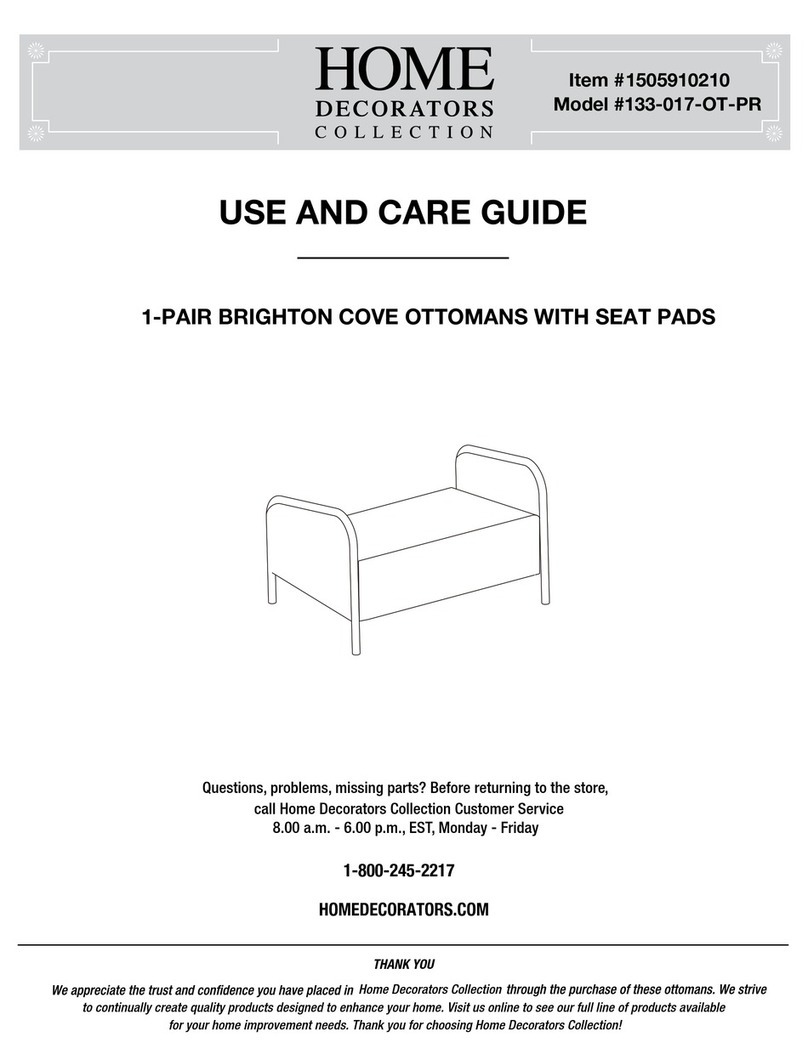 HOME
DECORATORS
COLLECTION

Item #1505910210
Model #133-017-OT-PR

USE AND CARE GUIDE

1-PAIR BRIGHTON COVE OTTOMANS WITH SEAT PADS

Questions, problems, missing parts? Before returning to the store, call Home Decorators Collection Customer Service 8.00 a.m. - 6.00 p.m., EST, Monday - Friday

1-800-245-2217

HOMEDECORATORS.COM

THANK YOU

We appreciate the trust and confidence you have placed in Home Decorators Collection through the purchase of these ottomans. We strive to continually create quality products designed to enhance your home. Visit us online to see our full line of products available for your home improvement needs. Thank you for choosing Home Decorators Collection!